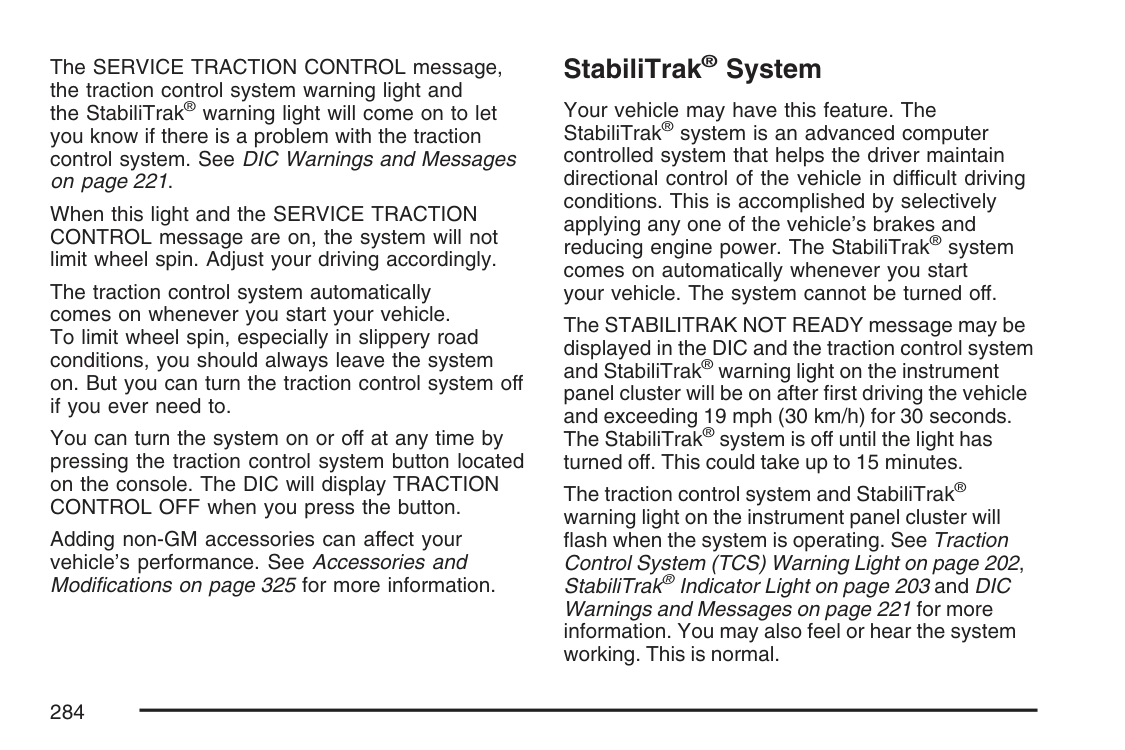 The SERVICE TRACTION CONTROL message, the traction control system warning light and the StabiliTrak® warning light will come on to let you know if there is a problem with the traction control system. See DIC Warnings and Messages on page 221.

When this light and the SERVICE TRACTION CONTROL message are on, the system will not limit wheel spin. Adjust your driving accordingly.

The traction control system automatically comes on whenever you start your vehicle. To limit wheel spin, especially in slippery road conditions, you should always leave the system on. But you can turn the traction control system off if you ever need to.

You can turn the system on or off at any time by pressing the traction control system button located on the console. The DIC will display TRACTION CONTROL OFF when you press the button.

Adding non-GM accessories can affect your vehicle's performance. See Accessories and Modifications on page 325 for more information.

StabiliTrak® System

Your vehicle may have this feature. The StabiliTrak® system is an advanced computer controlled system that helps the driver maintain directional control of the vehicle in difficult driving conditions. This is accomplished by selectively applying any one of the vehicle's brakes and reducing engine power. The StabiliTrak® system comes on automatically whenever you start your vehicle. The system cannot be turned off.

The STABILITRAK NOT READY message may be displayed in the DIC and the traction control system and StabiliTrak® warning light on the instrument panel cluster will be on after first driving the vehicle and exceeding 19 mph (30 km/h) for 30 seconds. The StabiliTrak® system is off until the light has turned off. This could take up to 15 minutes.

The traction control system and StabiliTrak® warning light on the instrument panel cluster will flash when the system is operating. See Traction Control System (TCS) Warning Light on page 202, StabiliTrak® Indicator Light on page 203 and DIC Warnings and Messages on page 221 for more information. You may also feel or hear the system working. This is normal.

284